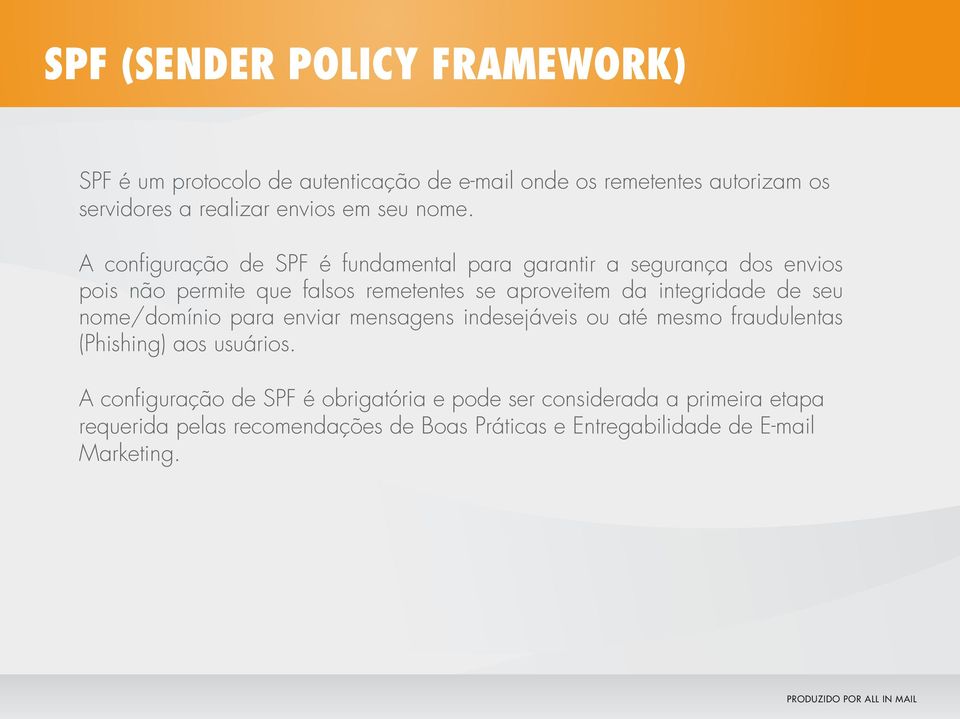 SPF (SENDER POLICY FRAMEWORK)

SPF é um protocolo de autenticação de e-mail onde os remetentes autorizam os servidores a realizar envios em seu nome.

A configuração de SPF é fundamental para garantir a segurança dos envios pois não permite que falsos remetentes se aproveitem da integridade de seu nome/domínio para enviar mensagens indesejáveis ou até mesmo fraudulentas (Phishing) aos usuários.

A configuração de SPF é obrigatória e pode ser considerada a primeira etapa requerida pelas recomendações de Boas Práticas e Entregabilidade de E-mail Marketing.

PRODUZIDO POR ALL IN MAIL